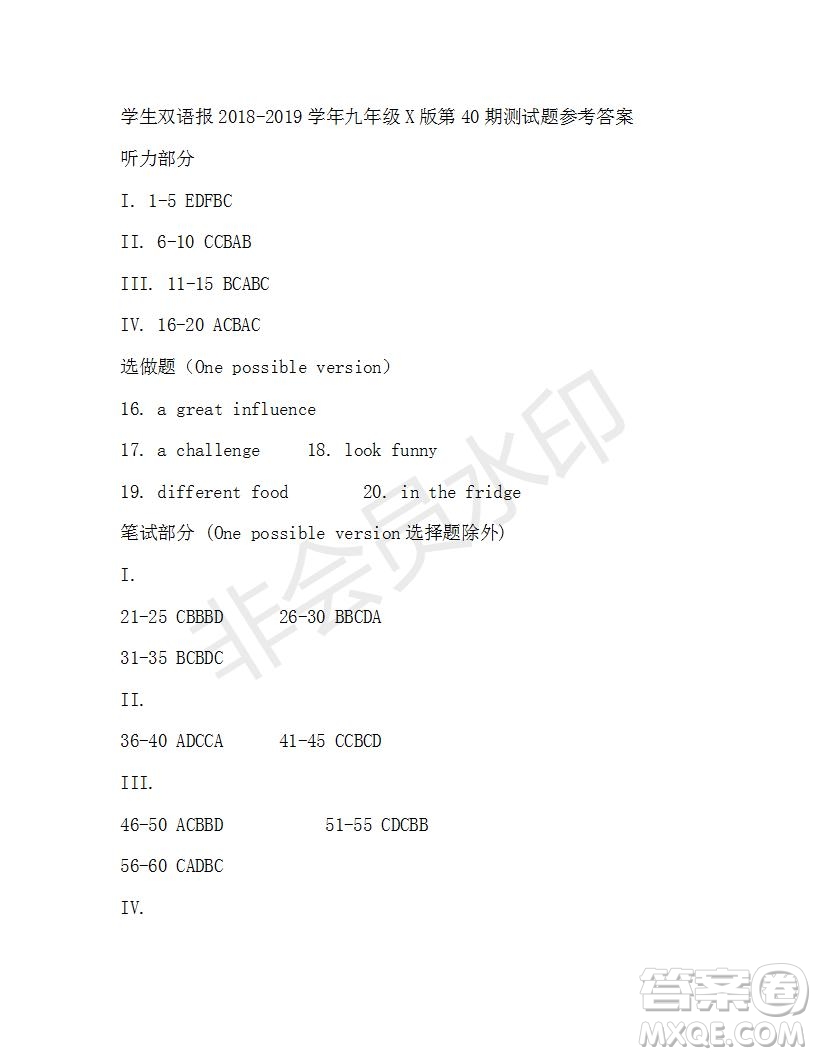 学生双语报 2018-2019 学年九年级 X 版第 40 期测试题参考答案

听力部分

I. 1-5 EDFBC

II. 6-10 CCBAB

III. 11-15 BCABC

IV. 16-20 ACBAC

选做题（One possible version）

16. a great influence

17. a challenge 18. look funny

19. different food 20. in the fridge

笔试部分 (One possible version 选择题除外)

I.

21-25 CBBBD 26-30 BBCDA

31-35 BCBDC

II.

36-40 ADCCA 41-45 CCBCD

III.

46-50 ACBBD 51-55 CDCBB

56-60 CADBC

IV.

非会员水印

答案圈
MXQE.COM